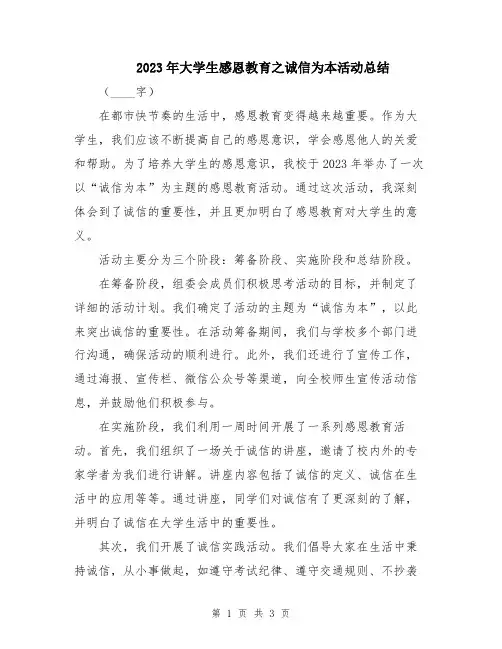 2023年大学生感恩教育之诚信为本活动总结

（____字）

在都市快节奏的生活中，感恩教育变得越来越重要。作为大学生，我们应该不断提高自己的感恩意识，学会感恩他人的关爱和帮助。为了培养大学生的感恩意识，我校于2023年举办了一次以“诚信为本”为主题的感恩教育活动。通过这次活动，我深刻体会到了诚信的重要性，并且更加明白了感恩教育对大学生的意义。

活动主要分为三个阶段：筹备阶段、实施阶段和总结阶段。

在筹备阶段，组委会成员们积极思考活动的目标，并制定了详细的活动计划。我们确定了活动的主题为“诚信为本”，以此来突出诚信的重要性。在活动筹备期间，我们与学校多个部门进行沟通，确保活动的顺利进行。此外，我们还进行了宣传工作，通过海报、宣传栏、微信公众号等渠道，向全校师生宣传活动信息，并鼓励他们积极参与。

在实施阶段，我们利用一周时间开展了一系列感恩教育活动。首先，我们组织了一场关于诚信的讲座，邀请了校内外的专家学者为我们进行讲解。讲座内容包括了诚信的定义、诚信在生活中的应用等等。通过讲座，同学们对诚信有了更深刻的了解，并明白了诚信在大学生活中的重要性。

其次，我们开展了诚信实践活动。我们倡导大家在生活中秉持诚信，从小事做起，如遵守考试纪律、遵守交通规则、不抄袭

第 1 页 共 3 页